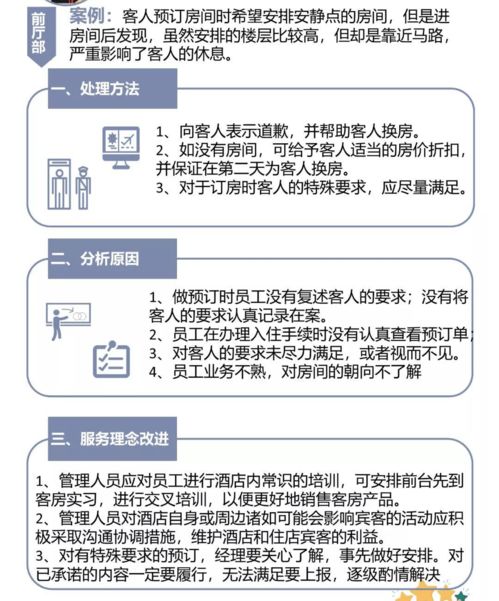 前厅部

案例：客人预订房间时希望安排安静点的房间，但是进房间后发现，虽然安排的楼层比较高，但却是靠近马路，严重影响了客人的休息。

一、处理方法

1、向客人表示道歉，并帮助客人换房。
2、如没有房间，可给予客人适当的房价折扣，并保证在第二天为客人换房。
3、对于订房时客人的特殊要求，应尽量满足。

二、分析原因

1、做预订时员工没有复述客人的要求；没有将客人的要求认真记录在案。
2、员工在办理入住手续时没有认真查看预订单；
3、对客人的要求未尽力满足，或者视而不见。
4、员工业务不熟，对房间的朝向不了解

三、服务理念改进

1、管理人员应对员工进行酒店内常识的培训，可安排前台先到客房实习，进行交叉培训，以便更好地销售客房产品。
2、管理人员对酒店自身或周边诸如可能会影响宾客的活动应积极采取沟通协调措施，维护酒店和住店宾客的利益。
3、对有特殊要求的预订，经理要关心了解，事先做好安排。对已承诺的内容一定要履行，无法满足要上报，逐级酌情解决